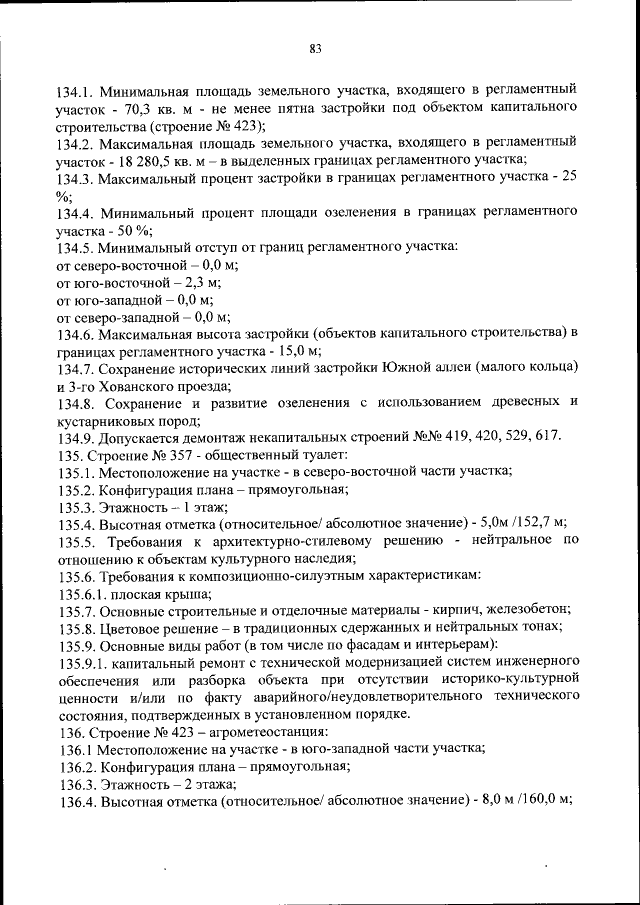 83

134.1. Минимальная площадь земельного участка, входящего в регламентный участок - 70,3 кв. м - не менее пятна застройки под объектом капитального строительства (строение № 423);
134.2. Максимальная площадь земельного участка, входящего в регламентный участок - 18 280,5 кв. м – в выделенных границах регламентного участка;
134.3. Максимальный процент застройки в границах регламентного участка - 25 %;
134.4. Минимальный процент площади озеленения в границах регламентного участка - 50 %;
134.5. Минимальный отступ от границ регламентного участка:
от северо-восточной – 0,0 м;
от юго-восточной – 2,3 м;
от юго-западной – 0,0 м;
от северо-западной – 0,0 м;
134.6. Максимальная высота застройки (объектов капитального строительства) в границах регламентного участка - 15,0 м;
134.7. Сохранение исторических линий застройки Южной аллеи (малого кольца) и 3-го Хованского проезда;
134.8. Сохранение и развитие озеленения с использованием древесных и кустарниковых пород;
134.9. Допускается демонтаж некапитальных строений №№ 419, 420, 529, 617.
135. Строение № 357 - общественный туалет:
135.1. Местоположение на участке - в северо-восточной части участка;
135.2. Конфигурация плана – прямоугольная;
135.3. Этажность – 1 этаж;
135.4. Высотная отметка (относительное/ абсолютное значение) - 5,0м /152,7 м;
135.5. Требования к архитектурно-стилевому решению - нейтральное по отношению к объектам культурного наследия;
135.6. Требования к композиционно-силуэтным характеристикам:
135.6.1. плоская крыша;
135.7. Основные строительные и отделочные материалы - кирпич, железобетон;
135.8. Цветовое решение – в традиционных сдержанных и нейтральных тонах;
135.9. Основные виды работ (в том числе по фасадам и интерьерам):
135.9.1. капитальный ремонт с технической модернизацией систем инженерного обеспечения или разборка объекта при отсутствии историко-культурной ценности и/или по факту аварийного/неудовлетворительного технического состояния, подтвержденных в установленном порядке.
136. Строение № 423 – агрометеостанция:
136.1 Местоположение на участке - в юго-западной части участка;
136.2. Конфигурация плана – прямоугольная;
136.3. Этажность – 2 этажа;
136.4. Высотная отметка (относительное/ абсолютное значение) - 8,0 м /160,0 м;